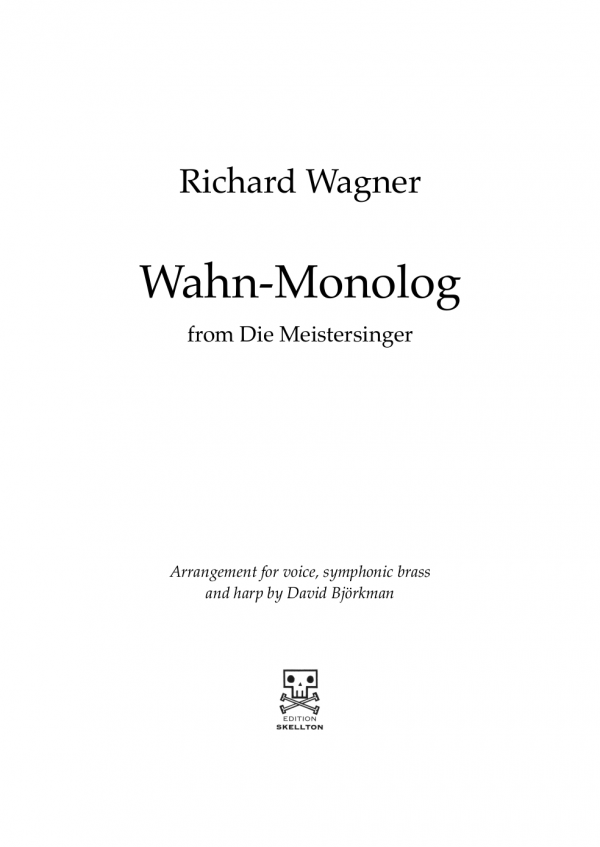 Richard Wagner

Wahn-Monolog

from Die Meistersinger

Arrangement for voice, symphonic brass and harp by David Björkman

EDITION
SKELLTON